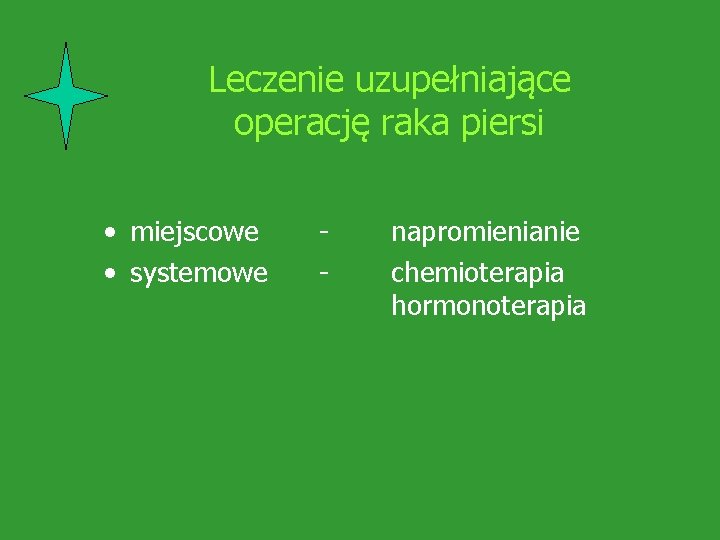 Leczenie uzupełniające operację raka piersi

• miejscowe - napromienianie
• systemowe - chemioterapia
hormonoterapia